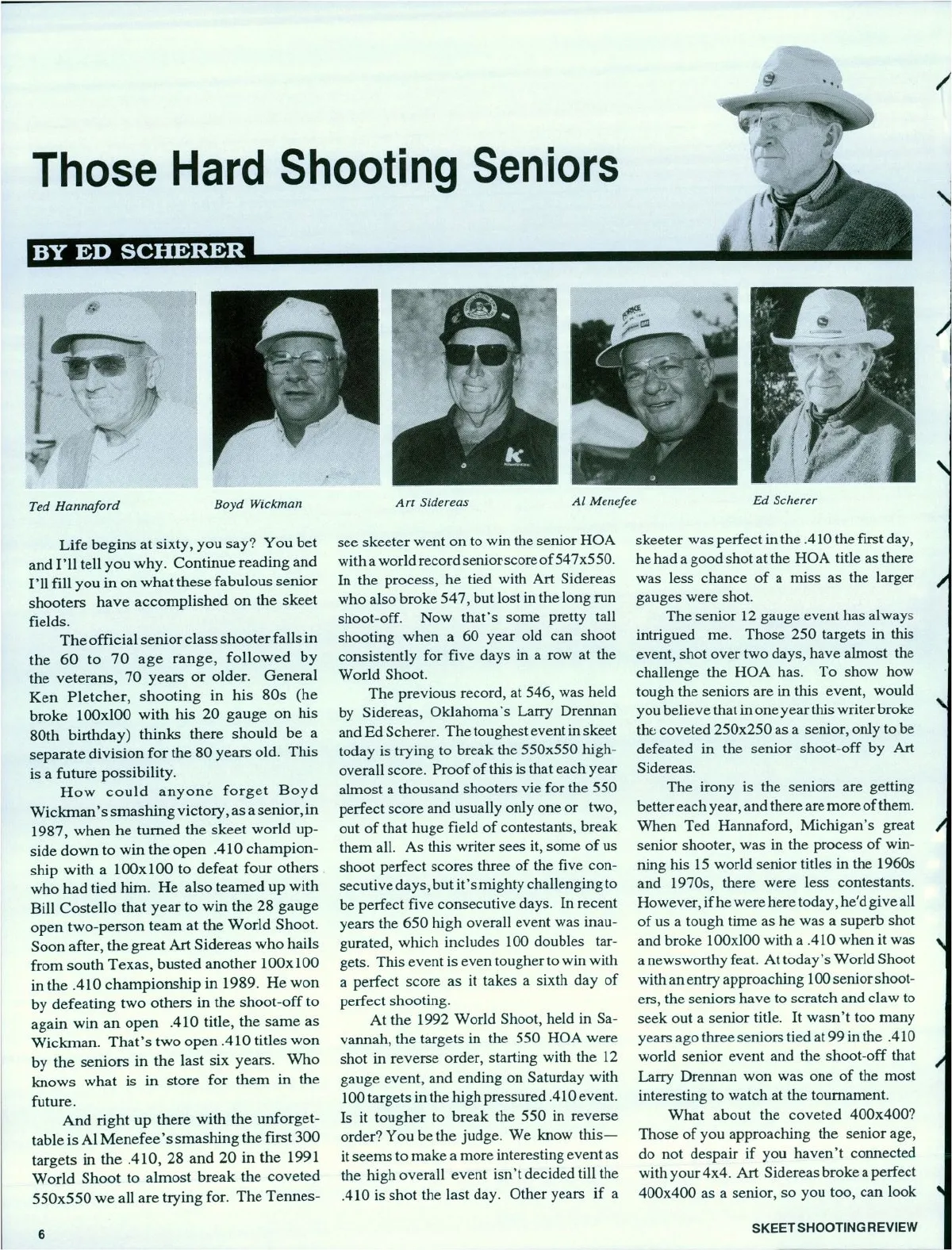 Those Hard Shooting Seniors

BY ED SCHERER

Ted Hannaford

Boyd Wickman

Art Sidereas

Al Menefee

Ed Scherer

Life begins at sixty, you say? You bet and I'll tell you why. Continue reading and I'll fill you in on what these fabulous senior shooters have accomplished on the skeet fields.

The official senior class shooter falls in the 60 to 70 age range, followed by the veterans, 70 years or older. General Ken Pletcher, shooting in his 80s (he broke 100x100 with his 20 gauge on his 80th birthday) thinks there should be a separate division for the 80 years old. This is a future possibility.

How could anyone forget Boyd Wickman's smashing victory, as a senior, in 1987, when he turned the skeet world upside down to win the open .410 championship with a 100x100 to defeat four others who had tied him. He also teamed up with Bill Costello that year to win the 28 gauge open two-person team at the World Shoot. Soon after, the great Art Sidereas who hails from south Texas, busted another 100x100 in the .410 championship in 1989. He won by defeating two others in the shoot-off to again win an open .410 title, the same as Wickman. That's two open .410 titles won by the seniors in the last six years. Who knows what is in store for them in the future.

And right up there with the unforgettable is Al Menefee's smashing the first 300 targets in the .410, 28 and 20 in the 1991 World Shoot to almost break the coveted 550x550 we all are trying for. The Tennessee skeeter went on to win the senior HOA with a world record senior score of 547x550. In the process, he tied with Art Sidereas who also broke 547, but lost in the long run shoot-off. Now that's some pretty tall shooting when a 60 year old can shoot consistently for five days in a row at the World Shoot.

The previous record, at 546, was held by Sidereas, Oklahoma's Larry Drennan and Ed Scherer. The toughest event in skeet today is trying to break the 550x550 high-overall score. Proof of this is that each year almost a thousand shooters vie for the 550 perfect score and usually only one or two, out of that huge field of contestants, break them all. As this writer sees it, some of us shoot perfect scores three of the five consecutive days, but it's mighty challenging to be perfect five consecutive days. In recent years the 650 high overall event was inaugurated, which includes 100 doubles targets. This event is even tougher to win with a perfect score as it takes a sixth day of perfect shooting.

At the 1992 World Shoot, held in Savannah, the targets in the 550 HOA were shot in reverse order, starting with the 12 gauge event, and ending on Saturday with 100 targets in the high pressured .410 event. Is it tougher to break the 550 in reverse order? You be the judge. We know this—it seems to make a more interesting event as the high overall event isn't decided till the .410 is shot the last day. Other years if a skeeter was perfect in the .410 the first day, he had a good shot at the HOA title as there was less chance of a miss as the larger gauges were shot.

The senior 12 gauge event has always intrigued me. Those 250 targets in this event, shot over two days, have almost the challenge the HOA has. To show how tough the seniors are in this event, would you believe that in one year this writer broke the coveted 250x250 as a senior, only to be defeated in the senior shoot-off by Art Sidereas.

The irony is the seniors are getting better each year, and there are more of them. When Ted Hannaford, Michigan's great senior shooter, was in the process of winning his 15 world senior titles in the 1960s and 1970s, there were less contestants. However, if he were here today, he'd give all of us a tough time as he was a superb shot and broke 100x100 with a .410 when it was a newsworthy feat. At today's World Shoot with an entry approaching 100 senior shooters, the seniors have to scratch and claw to seek out a senior title. It wasn't too many years ago three seniors tied at 99 in the .410 world senior event and the shoot-off that Larry Drennan won was one of the most interesting to watch at the tournament.

What about the coveted 400x400? Those of you approaching the senior age, do not despair if you haven't connected with your 4x4. Art Sidereas broke a perfect 400x400 as a senior, so you too, can look

6

SKEET SHOOTING REVIEW